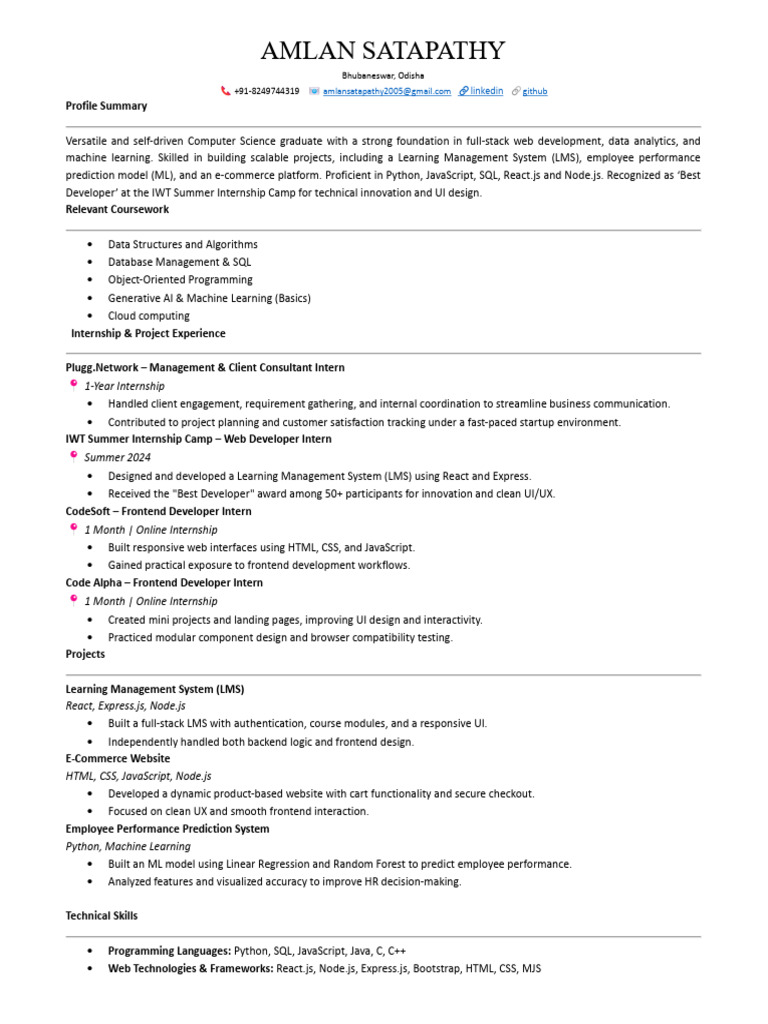 AMLAN SATAPATHY

Bhubaneswar, Odisha

+91-8249744319 amlansatapathy2005@gmail.com linkedin github

Profile Summary

Versatile and self-driven Computer Science graduate with a strong foundation in full-stack web development, data analytics, and machine learning. Skilled in building scalable projects, including a Learning Management System (LMS), employee performance prediction model (ML), and an e-commerce platform. Proficient in Python, JavaScript, SQL, React.js and Node.js. Recognized as 'Best Developer' at the IWT Summer Internship Camp for technical innovation and UI design.

Relevant Coursework

• Data Structures and Algorithms
• Database Management & SQL
• Object-Oriented Programming
• Generative AI & Machine Learning (Basics)
• Cloud computing

Internship & Project Experience

Plugg.Network – Management & Client Consultant Intern
1-Year Internship
• Handled client engagement, requirement gathering, and internal coordination to streamline business communication.
• Contributed to project planning and customer satisfaction tracking under a fast-paced startup environment.

IWT Summer Internship Camp – Web Developer Intern
Summer 2024
• Designed and developed a Learning Management System (LMS) using React and Express.
• Received the "Best Developer" award among 50+ participants for innovation and clean UI/UX.

CodeSoft – Frontend Developer Intern
1 Month | Online Internship
• Built responsive web interfaces using HTML, CSS, and JavaScript.
• Gained practical exposure to frontend development workflows.

Code Alpha – Frontend Developer Intern
1 Month | Online Internship
• Created mini projects and landing pages, improving UI design and interactivity.
• Practiced modular component design and browser compatibility testing.

Projects

Learning Management System (LMS)
React, Express.js, Node.js
• Built a full-stack LMS with authentication, course modules, and a responsive UI.
• Independently handled both backend logic and frontend design.

E-Commerce Website
HTML, CSS, JavaScript, Node.js
• Developed a dynamic product-based website with cart functionality and secure checkout.
• Focused on clean UX and smooth frontend interaction.

Employee Performance Prediction System
Python, Machine Learning
• Built an ML model using Linear Regression and Random Forest to predict employee performance.
• Analyzed features and visualized accuracy to improve HR decision-making.

Technical Skills

• Programming Languages: Python, SQL, JavaScript, Java, C, C++
• Web Technologies & Frameworks: React.js, Node.js, Express.js, Bootstrap, HTML, CSS, MJS